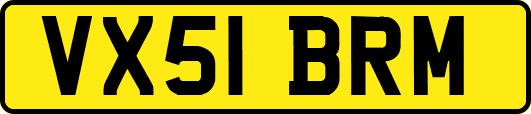 VX51 BRM